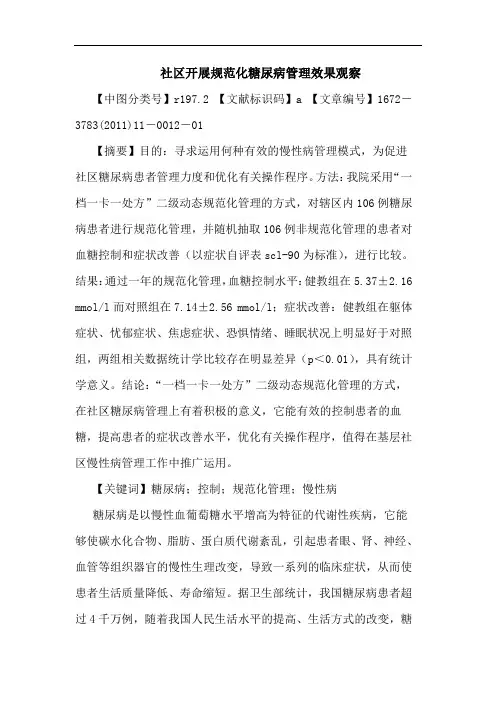 社区开展规范化糖尿病管理效果观察

【中图分类号】r197.2 【文献标识码】a 【文章编号】1672－3783(2011)11－0012－01

【摘要】目的：寻求运用何种有效的慢性病管理模式，为促进社区糖尿病患者管理力度和优化有关操作程序。方法：我院采用“一档一卡一处方”二级动态规范化管理的方式，对辖区内106例糖尿病患者进行规范化管理，并随机抽取106例非规范化管理的患者对血糖控制和症状改善（以症状自评表scl-90为标准），进行比较。结果：通过一年的规范化管理，血糖控制水平：健教组在5.37±2.16 mmol/l而对照组在7.14±2.56 mmol/l；症状改善：健教组在躯体症状、忧郁症状、焦虑症状、恐惧情绪、睡眠状况上明显好于对照组，两组相关数据统计学比较存在明显差异（p＜0.01），具有统计学意义。结论：“一档一卡一处方”二级动态规范化管理的方式，在社区糖尿病管理上有着积极的意义，它能有效的控制患者的血糖，提高患者的症状改善水平，优化有关操作程序，值得在基层社区慢性病管理工作中推广运用。

【关键词】糖尿病；控制；规范化管理；慢性病

糖尿病是以慢性血葡萄糖水平增高为特征的代谢性疾病，它能够使碳水化合物、脂肪、蛋白质代谢紊乱，引起患者眼、肾、神经、血管等组织器官的慢性生理改变，导致一系列的临床症状，从而使患者生活质量降低、寿命缩短。据卫生部统计，我国糖尿病患者超过4千万例，随着我国人民生活水平的提高、生活方式的改变，糖